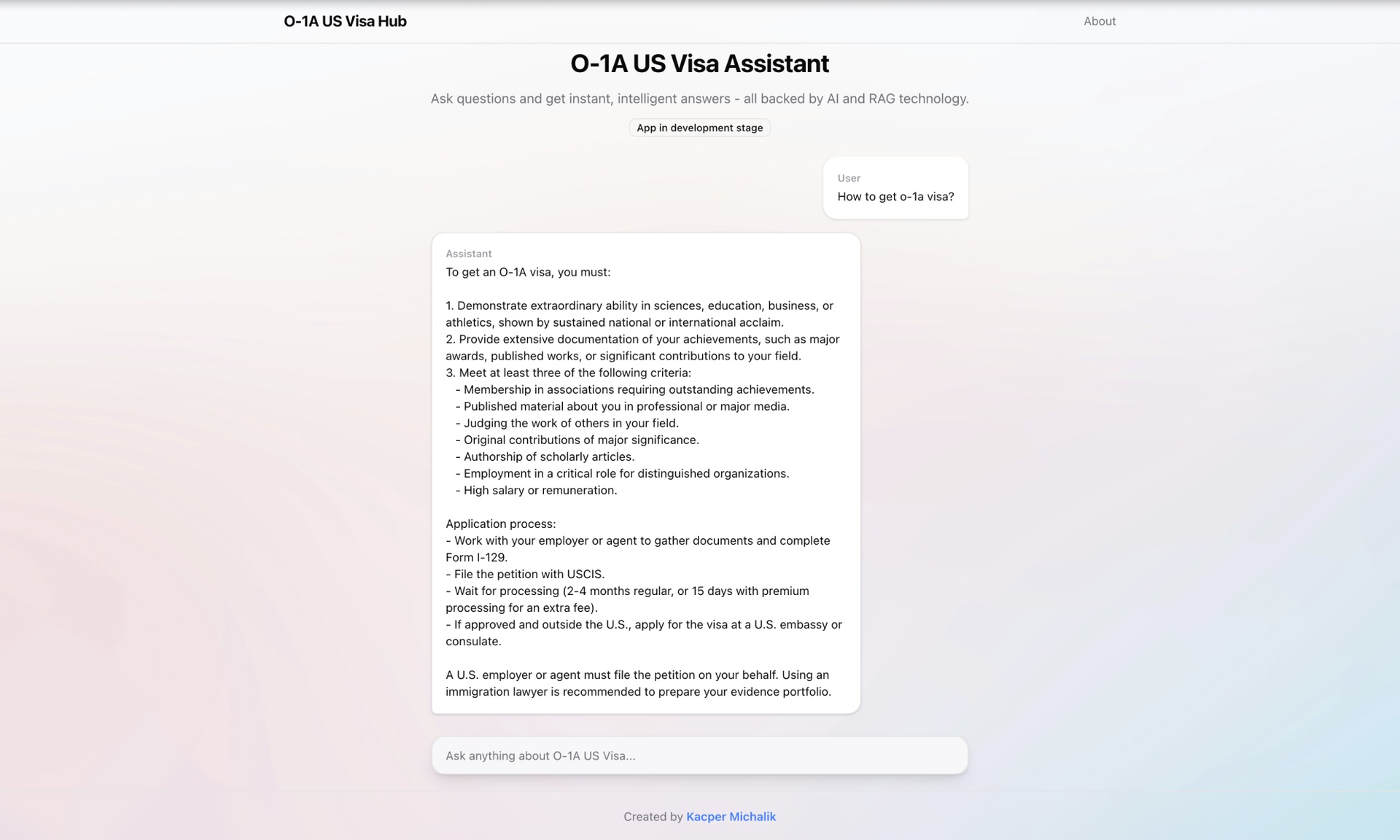 O-1A US Visa Hub

About

O-1A US Visa Assistant

Ask questions and get instant, intelligent answers - all backed by AI and RAG technology.

App in development stage

User
How to get o-1a visa?

Assistant
To get an O-1A visa, you must:

1. Demonstrate extraordinary ability in sciences, education, business, or athletics, shown by sustained national or international acclaim.
2. Provide extensive documentation of your achievements, such as major awards, published works, or significant contributions to your field.
3. Meet at least three of the following criteria:
- Membership in associations requiring outstanding achievements.
- Published material about you in professional or major media.
- Judging the work of others in your field.
- Original contributions of major significance.
- Authorship of scholarly articles.
- Employment in a critical role for distinguished organizations.
- High salary or remuneration.

Application process:
- Work with your employer or agent to gather documents and complete Form I-129.
- File the petition with USCIS.
- Wait for processing (2-4 months regular, or 15 days with premium processing for an extra fee).
- If approved and outside the U.S., apply for the visa at a U.S. embassy or consulate.

A U.S. employer or agent must file the petition on your behalf. Using an immigration lawyer is recommended to prepare your evidence portfolio.

Ask anything about O-1A US Visa...

Created by Kacper Michalik